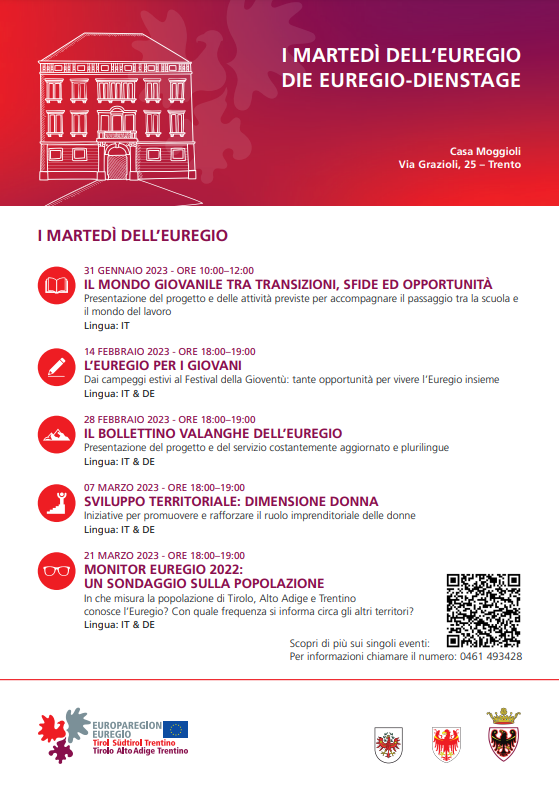 I MARTEDÌ DELL'EUREGIO
DIE EUREGIO-DIENSTAGE

Casa Moggioli
Via Grazioli, 25 – Trento

I MARTEDÌ DELL'EUREGIO

31 GENNAIO 2023 - ORE 10:00–12:00
IL MONDO GIOVANILE TRA TRANSIZIONI, SFIDE ED OPPORTUNITÀ
Presentazione del progetto e delle attività previste per accompagnare il passaggio tra la scuola e il mondo del lavoro
Lingua: IT

14 FEBBRAIO 2023 - ORE 18:00–19:00
L'EUREGIO PER I GIOVANI
Dai campeggi estivi al Festival della Gioventù: tante opportunità per vivere l'Euregio insieme
Lingua: IT & DE

28 FEBBRAIO 2023 - ORE 18:00–19:00
IL BOLLETTINO VALANGHE DELL'EUREGIO
Presentazione del progetto e del servizio costantemente aggiornato e plurilingue
Lingua: IT & DE

07 MARZO 2023 - ORE 18:00–19:00
SVILUPPO TERRITORIALE: DIMENSIONE DONNA
Iniziative per promuovere e rafforzare il ruolo imprenditoriale delle donne
Lingua: IT & DE

21 MARZO 2023 - ORE 18:00–19:00
MONITOR EUREGIO 2022:
UN SONDAGGIO SULLA POPOLAZIONE
In che misura la popolazione di Tirolo, Alto Adige e Trentino conosce l'Euregio? Con quale frequenza si informa circa gli altri territori?
Lingua: IT & DE

Scopri di più sui singoli eventi:
Per informazioni chiamare il numero: 0461 493428

EUROPAREGION
EUREGIO
Tirol Südtirol Trentino
Tirolo Alto Adige Trentino